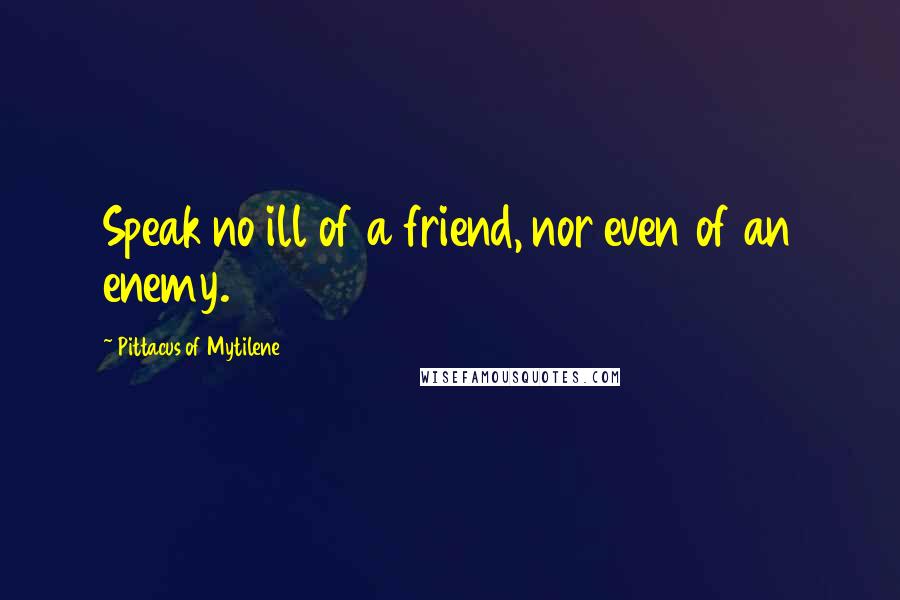 Speak no ill of a friend, nor even of an enemy.

~ Pittacus of Mytilene

WISEFAMOUSQUOTES.COM